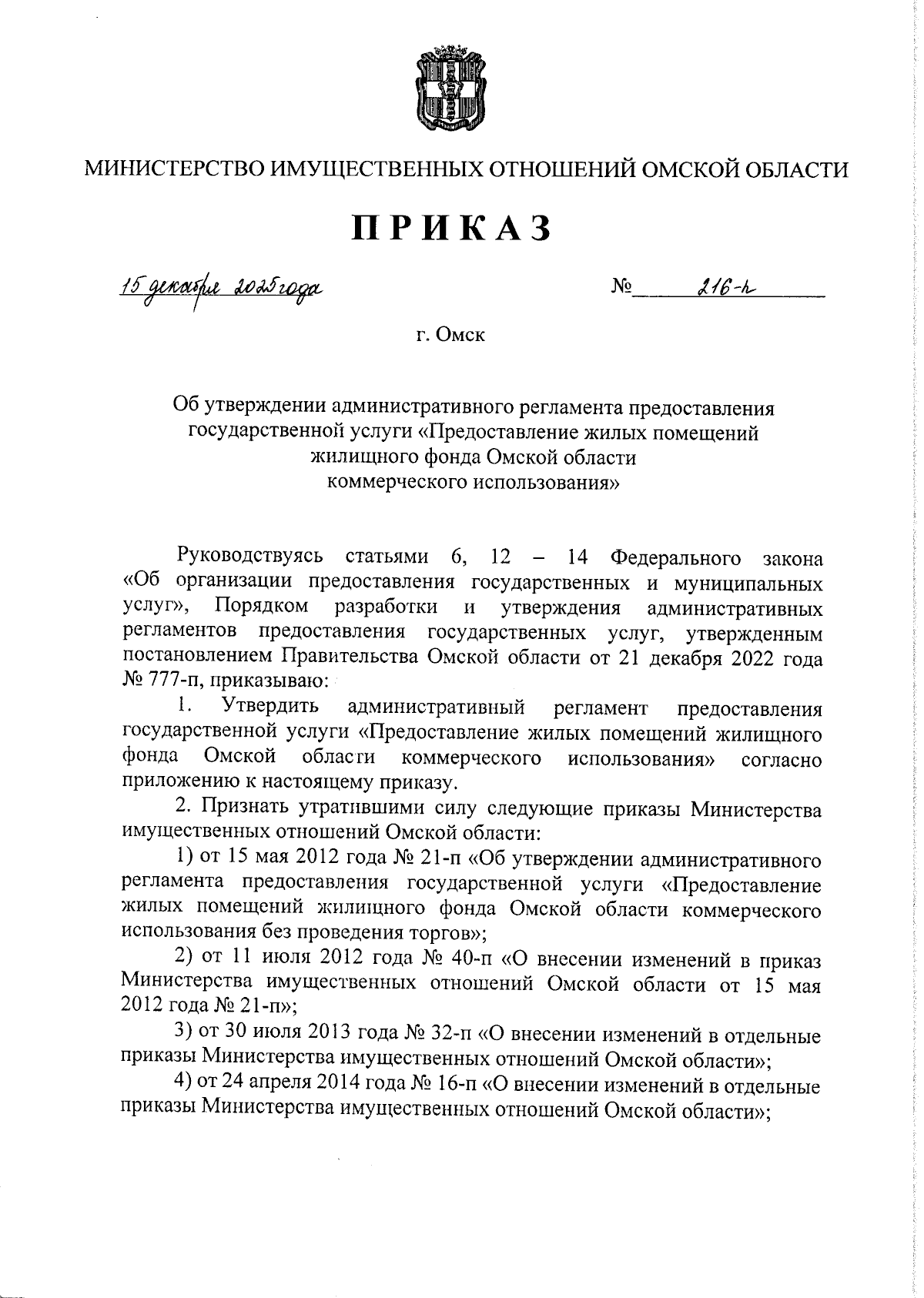 МИНИСТЕРСТВО ИМУЩЕСТВЕННЫХ ОТНОШЕНИЙ ОМСКОЙ ОБЛАСТИ

ПРИКАЗ

15 декабря 2025 года № 216-п

г. Омск

Об утверждении административного регламента предоставления государственной услуги «Предоставление жилых помещений жилищного фонда Омской области коммерческого использования»

Руководствуясь статьями 6, 12 – 14 Федерального закона «Об организации предоставления государственных и муниципальных услуг», Порядком разработки и утверждения административных регламентов предоставления государственных услуг, утвержденным постановлением Правительства Омской области от 21 декабря 2022 года № 777-п, приказываю:

1. Утвердить административный регламент предоставления государственной услуги «Предоставление жилых помещений жилищного фонда Омской области коммерческого использования» согласно приложению к настоящему приказу.

2. Признать утратившими силу следующие приказы Министерства имущественных отношений Омской области:

1) от 15 мая 2012 года № 21-п «Об утверждении административного регламента предоставления государственной услуги «Предоставление жилых помещений жилищного фонда Омской области коммерческого использования без проведения торгов»;

2) от 11 июля 2012 года № 40-п «О внесении изменений в приказ Министерства имущественных отношений Омской области от 15 мая 2012 года № 21-п»;

3) от 30 июля 2013 года № 32-п «О внесении изменений в отдельные приказы Министерства имущественных отношений Омской области»;

4) от 24 апреля 2014 года № 16-п «О внесении изменений в отдельные приказы Министерства имущественных отношений Омской области»;